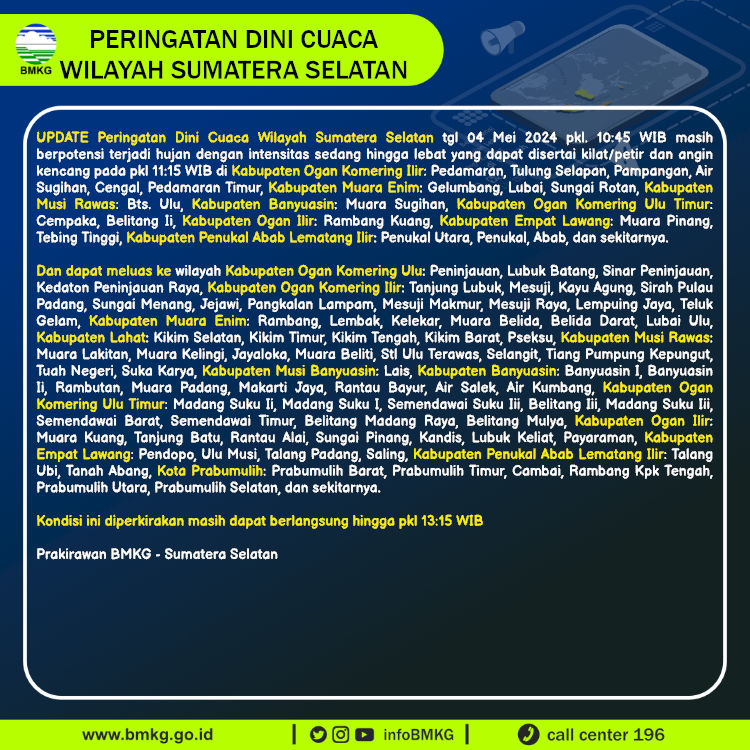 BMKG

PERINGATAN DINI CUACA
WILAYAH SUMATERA SELATAN

UPDATE Peringatan Dini Cuaca Wilayah Sumatera Selatan tgl 04 Mei 2024 pkl. 10:45 WIB masih berpotensi terjadi hujan dengan intensitas sedang hingga lebat yang dapat disertai kilat/petir dan angin kencang pada pkl 11:15 WIB di Kabupaten Ogan Komering Ilir: Pedamaran, Tulung Selapan, Pampangan, Air Sugihan, Cengal, Pedamaran Timur, Kabupaten Muara Enim: Gelumbang, Lubai, Sungai Rotan, Kabupaten Musi Rawas: Bts. Ulu, Kabupaten Banyuasin: Muara Sugihan, Kabupaten Ogan Komering Ulu Timur: Cempaka, Belitang Ii, Kabupaten Ogan Ilir: Rambang Kuang, Kabupaten Empat Lawang: Muara Pinang, Tebing Tinggi, Kabupaten Penukal Abab Lematang Ilir: Penukal Utara, Penukal, Abab, dan sekitarnya.

Dan dapat meluas ke wilayah Kabupaten Ogan Komering Ulu: Peninjauan, Lubuk Batang, Sinar Peninjauan, Kedaton Peninjauan Raya, Kabupaten Ogan Komering Ilir: Tanjung Lubuk, Mesuji, Kayu Agung, Sirah Pulau Padang, Sungai Menang, Jejawi, Pangkalan Lampam, Mesuji Makmur, Mesuji Raya, Lempuing Jaya, Teluk Gelam, Kabupaten Muara Enim: Rambang, Lembak, Kelekar, Muara Belida, Belida Darat, Lubai Ulu, Kabupaten Lahat: Kikim Selatan, Kikim Timur, Kikim Tengah, Kikim Barat, Pseksu, Kabupaten Musi Rawas: Muara Lakitan, Muara Kelingi, Jayaloka, Muara Beliti, Stl Ulu Terawas, Selangit, Tiang Pumpung Kepungut, Tuah Negeri, Suka Karya, Kabupaten Musi Banyuasin: Lais, Kabupaten Banyuasin: Banyuasin I, Banyuasin Ii, Rambutan, Muara Padang, Makarti Jaya, Rantau Bayur, Air Salek, Air Kumbang, Kabupaten Ogan Komering Ulu Timur: Madang Suku Ii, Madang Suku I, Semendawai Suku Iii, Belitang Iii, Madang Suku Iii, Semendawai Barat, Semendawai Timur, Belitang Madang Raya, Belitang Mulya, Kabupaten Ogan Ilir: Muara Kuang, Tanjung Batu, Rantau Alai, Sungai Pinang, Kandis, Lubuk Keliat, Payaraman, Kabupaten Empat Lawang: Pendopo, Ulu Musi, Talang Padang, Saling, Kabupaten Penukal Abab Lematang Ilir: Talang Ubi, Tanah Abang, Kota Prabumulih: Prabumulih Barat, Prabumulih Timur, Cambai, Rambang Kpk Tengah, Prabumulih Utara, Prabumulih Selatan, dan sekitarnya.

Kondisi ini diperkirakan masih dapat berlangsung hingga pkl 13:15 WIB

Prakirawan BMKG - Sumatera Selatan

www.bmkg.go.id | infoBMKG | call center 196